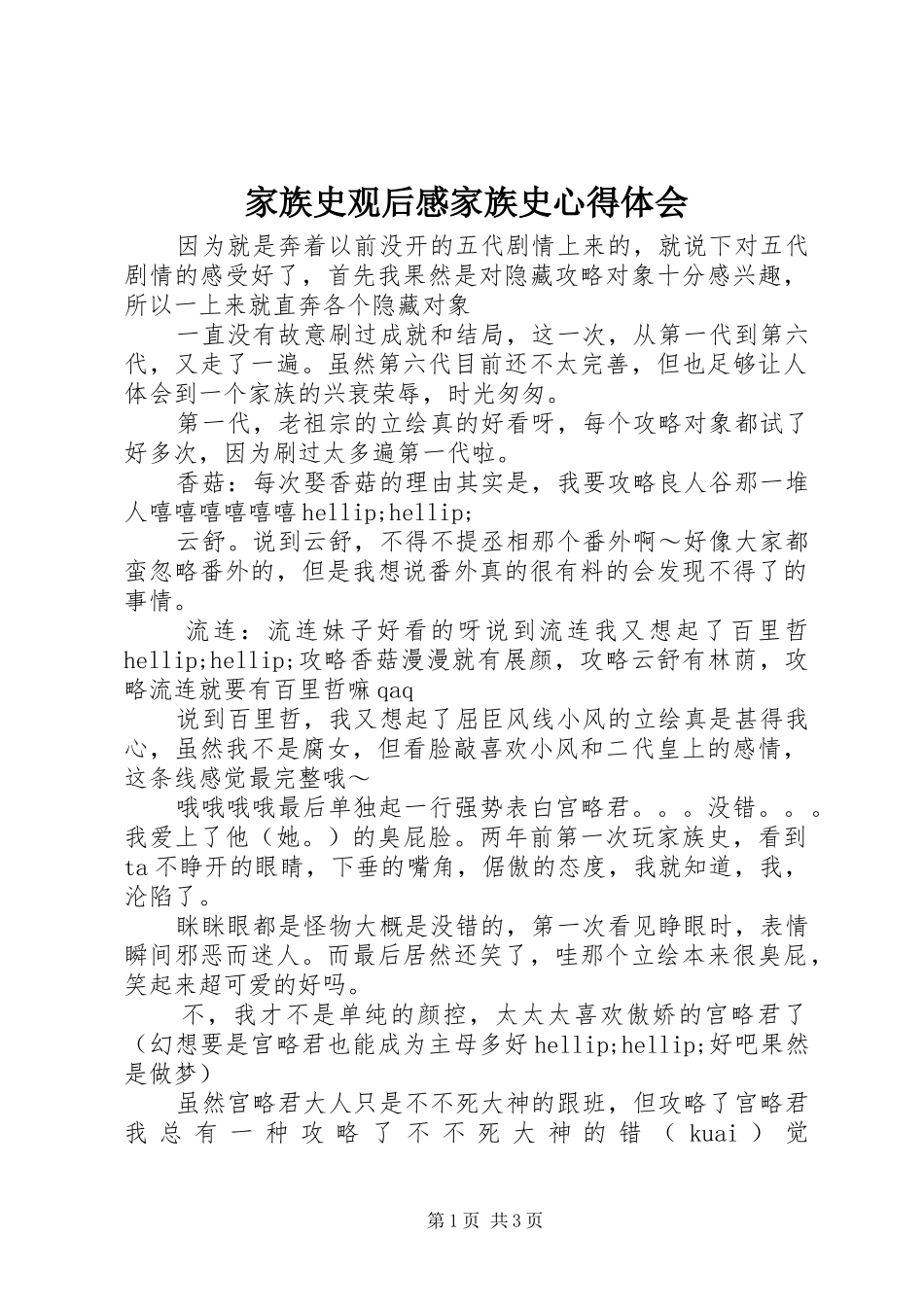 家族史观后感家族史心得体会

因为就是奔着以前没开的五代剧情上来的，就说下对五代剧情的感受好了，首先我果然是对隐藏攻略对象十分感兴趣，所以一上来就直奔各个隐藏对象

一直没有故意刷过成就和结局，这一次，从第一代到第六代，又走了一遍。虽然第六代目前还不太完善，但也足够让人体会到一个家族的兴衰荣辱，时光匆匆。

第一代，老祖宗的立绘真的好看呀，每个攻略对象都试了好多次，因为刷过太多遍第一代啦。

香菇：每次娶香菇的理由其实是，我要攻略良人谷那一堆人嘻嘻嘻嘻嘻嘻hellip;hellip;

云舒。说到云舒，不得不提丞相那个番外啊～好像大家都蛮忽略番外的，但是我想说番外真的很有料的会发现不得了的事情。

流连：流连妹子好看的呀说到流连我又想起了百里哲hellip;hellip;攻略香菇漫漫就有展颜，攻略云舒有林荫，攻略流连就要有百里哲嘛qaq

说到百里哲，我又想起了屈臣风线小风的立绘真是甚得我心，虽然我不是腐女，但看脸敲喜欢小风和二代皇上的感情，这条线感觉最完整哦～

哦哦哦哦最后单独起一行强势表白宫略君。。。没错。。。我爱上了他（她。）的臭屁脸。两年前第一次玩家族史，看到ta不睁开的眼睛，下垂的嘴角，倨傲的态度，我就知道，我，沦陷了。

眯眯眼都是怪物大概是没错的，第一次看见睁眼时，表情瞬间邪恶而迷人。而最后居然还笑了，哇那个立绘本来很臭屁，笑起来超可爱的好吗。

不，我才不是单纯的颜控，太太太喜欢傲娇的宫略君了（幻想要是宫略君也能成为主母多好hellip;hellip;好吧果然是做梦）

虽然宫略君大人只是不不死大神的跟班，但攻略了宫略君我总有一种攻略了不不死大神的错（kuai）觉

第1页 共3页